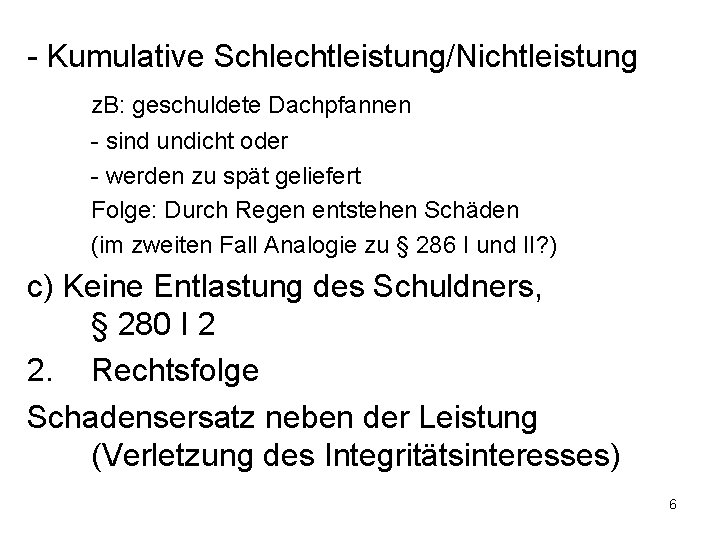 - Kumulative Schlechtleistung/Nichtleistung

zB: geschuldete Dachpfannen
- sind undicht oder
- werden zu spät geliefert
Folge: Durch Regen entstehen Schäden
(im zweiten Fall Analogie zu § 286 I und II?)

c) Keine Entlastung des Schuldners, § 280 I 2

2. Rechtsfolge

Schadensersatz neben der Leistung (Verletzung des Integritätsinteresses)

6